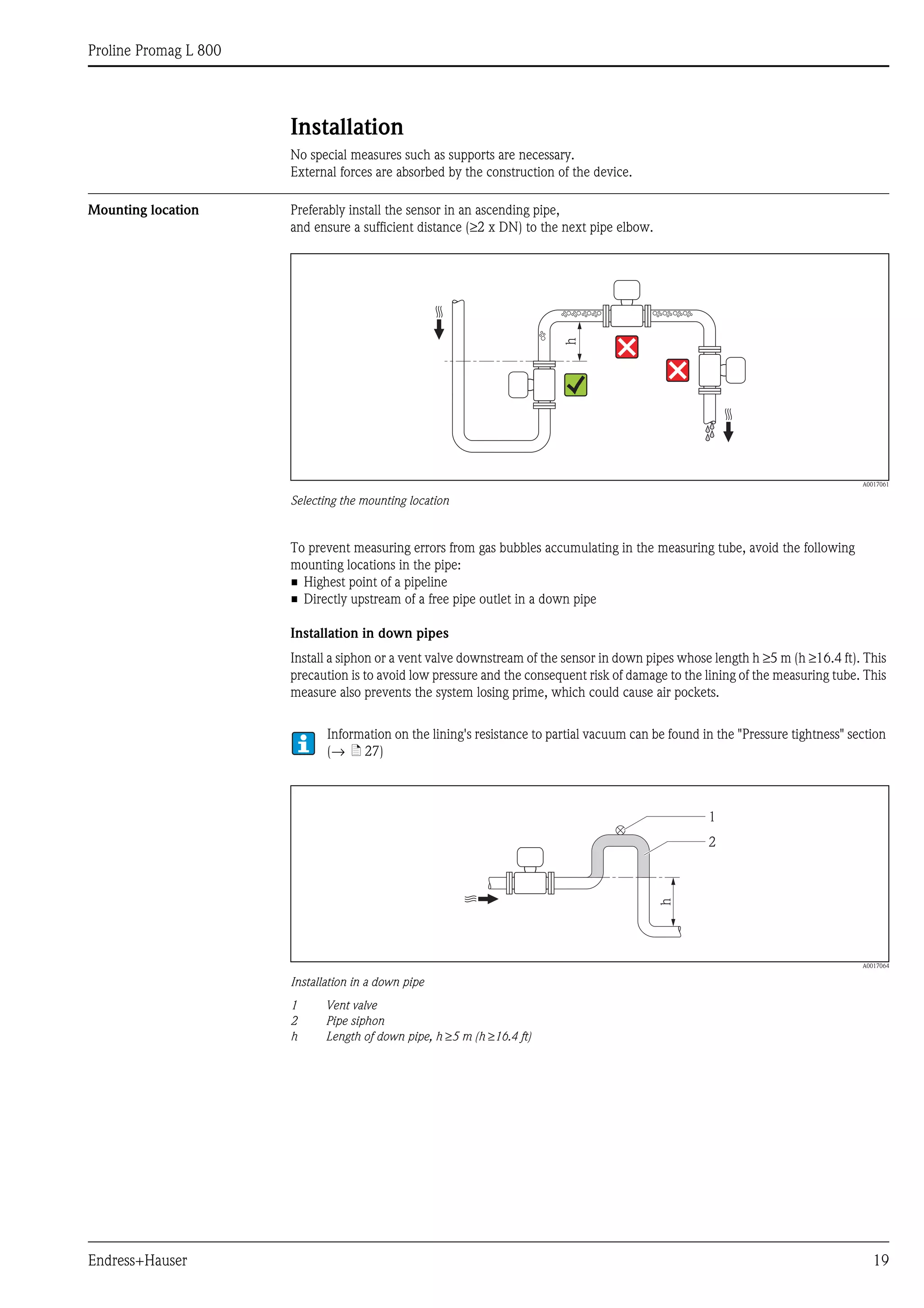 Proline Promag L 800

Installation

No special measures such as supports are necessary.
External forces are absorbed by the construction of the device.

Mounting location

Preferably install the sensor in an ascending pipe, and ensure a sufficient distance (≥2 x DN) to the next pipe elbow.

h

A0017061

Selecting the mounting location

To prevent measuring errors from gas bubbles accumulating in the measuring tube, avoid the following mounting locations in the pipe:
▪ Highest point of a pipeline
▪ Directly upstream of a free pipe outlet in a down pipe

Installation in down pipes

Install a siphon or a vent valve downstream of the sensor in down pipes whose length h ≥5 m (h ≥16.4 ft). This precaution is to avoid low pressure and the consequent risk of damage to the lining of the measuring tube. This measure also prevents the system losing prime, which could cause air pockets.

Information on the lining's resistance to partial vacuum can be found in the "Pressure tightness" section (→ 27)

1
2
h

A0017064

Installation in a down pipe

1 Vent valve
2 Pipe siphon
h Length of down pipe, h ≥5 m (h ≥16.4 ft)

Endress+Hauser 19